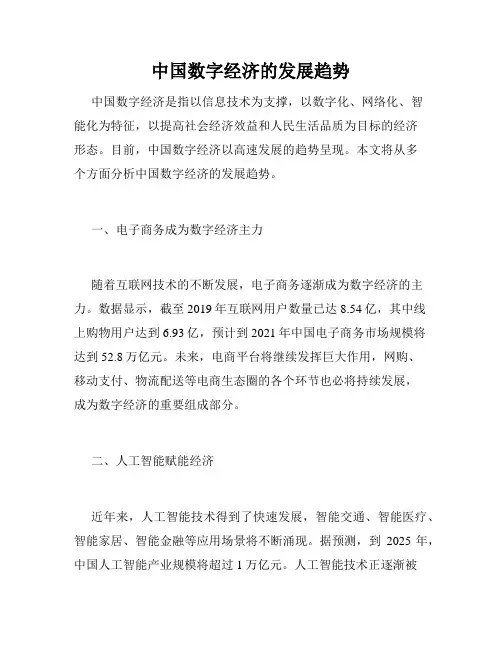 中国数字经济的发展趋势

中国数字经济是指以信息技术为支撑，以数字化、网络化、智能化为特征，以提高社会经济效益和人民生活品质为目标的经济形态。目前，中国数字经济以高速发展的趋势呈现。本文将从多个方面分析中国数字经济的发展趋势。

一、电子商务成为数字经济主力

随着互联网技术的不断发展，电子商务逐渐成为数字经济的主力。数据显示，截至 2019 年互联网用户数量已达 8.54 亿，其中线上购物用户达到 6.93 亿，预计到 2021 年中国电子商务市场规模将达到 52.8 万亿元。未来，电商平台将继续发挥巨大作用，网购、移动支付、物流配送等电商生态圈的各个环节也必将持续发展，成为数字经济的重要组成部分。

二、人工智能赋能经济

近年来，人工智能技术得到了快速发展，智能交通、智能医疗、智能家居、智能金融等应用场景将不断涌现。据预测，到 2025 年，中国人工智能产业规模将超过 1 万亿元。人工智能技术正逐渐被